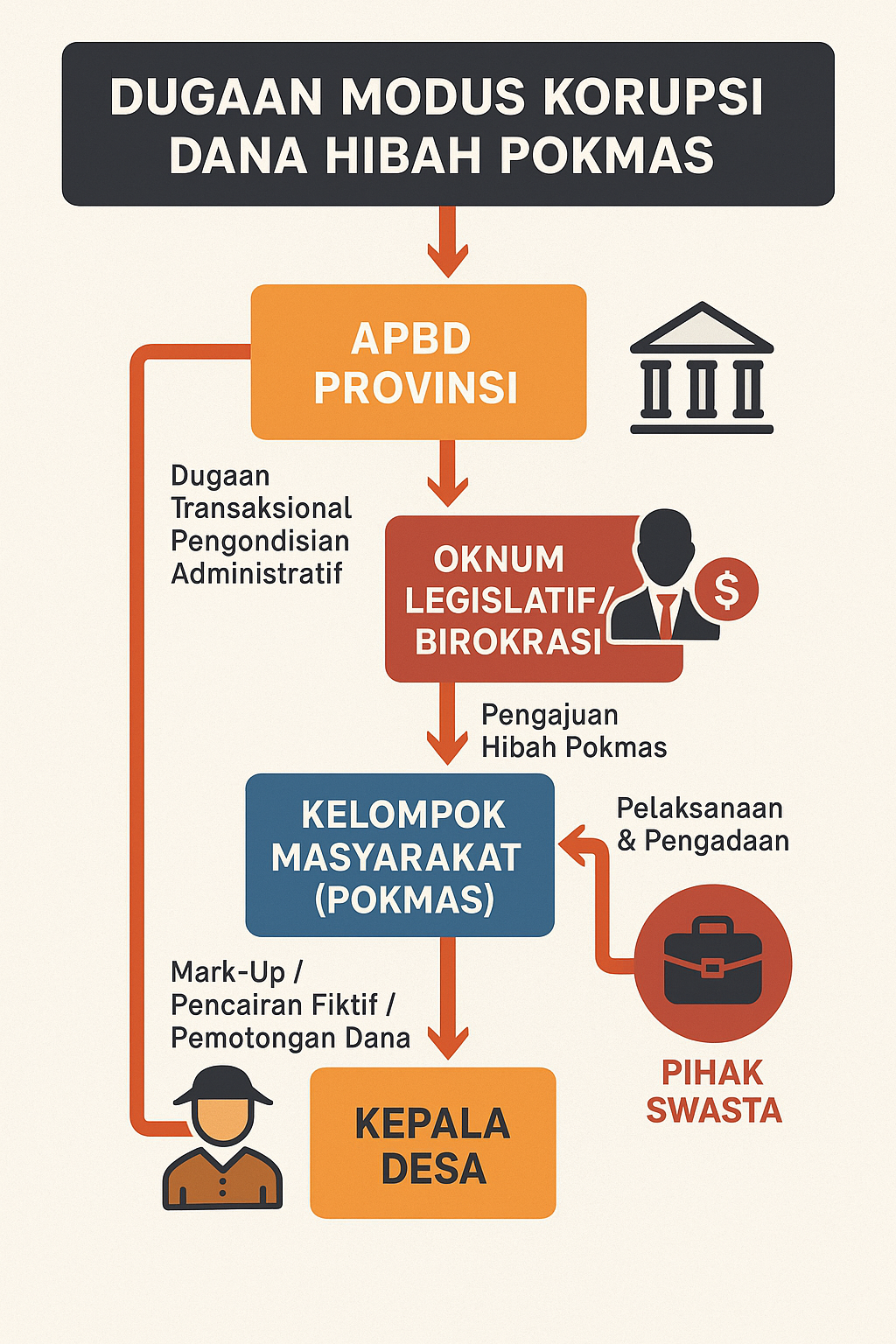 DUGAAN MODUS KORUPSI DANA HIBAH POKMAS

APBD PROVINSI

Dugaan Transaksional Pengondisian Administratif

OKNUM LEGISLATIF/ BIROKRASI

$

Pengajuan Hibah Pokmas

KELOMPOK MASYARAKAT (POKMAS)

Pelaksanaan & Pengadaan

Mark-Up / Pencairan Fiktif / Pemotongan Dana

PIHAK SWASTA

KEPALA DESA